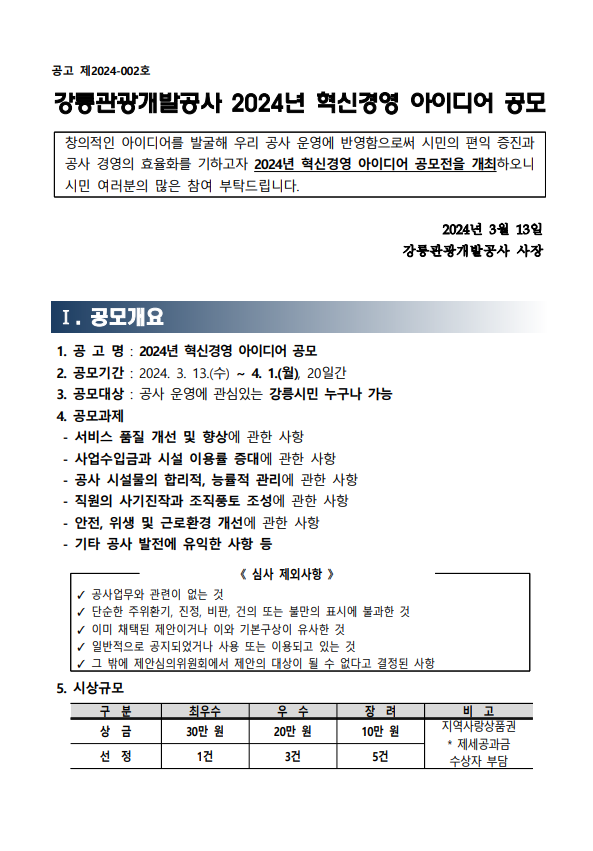 공고 제2024-002호

강릉관광개발공사 2024년 혁신경영 아이디어 공모

창의적인 아이디어를 발굴해 우리 공사 운영에 반영함으로써 시민의 편익 증진과 공사 경영의 효율화를 기하고자 2024년 혁신경영 아이디어 공모전을 개최하오니 시민 여러분의 많은 참여 부탁드립니다.

2024년 3월 13일
강릉관광개발공사 사장

Ⅰ. 공모개요

1. 공 고 명 : 2024년 혁신경영 아이디어 공모
2. 공모기간 : 2024. 3. 13.(수) ~ 4. 1.(월), 20일간
3. 공모대상 : 공사 운영에 관심있는 강릉시민 누구나 가능
4. 공모과제
- 서비스 품질 개선 및 향상에 관한 사항
- 사업수입금과 시설 이용률 증대에 관한 사항
- 공사 시설물의 합리적, 능률적 관리에 관한 사항
- 직원의 사기진작과 조직풍토 조성에 관한 사항
- 안전, 위생 및 근로환경 개선에 관한 사항
- 기타 공사 발전에 유익한 사항 등

《 심사 제외사항 》
✓ 공사업무와 관련이 없는 것
✓ 단순한 주위환기, 진정, 비판, 건의 또는 불만의 표시에 불과한 것
✓ 이미 채택된 제안이거나 이와 기본구상이 유사한 것
✓ 일반적으로 공지되었거나 사용 또는 이용되고 있는 것
✓ 그 밖에 제안심의위원회에서 제안의 대상이 될 수 없다고 결정된 사항

5. 시상규모

| 구 분 | 최우수 | 우 수 | 장 려 | 비 고 |
|---|---|---|---|---|
| 상 금 | 30만 원 | 20만 원 | 10만 원 | 지역사랑상품권 * 제세공과금 수상자 부담 |
| 선 정 | 1건 | 3건 | 5건 | |